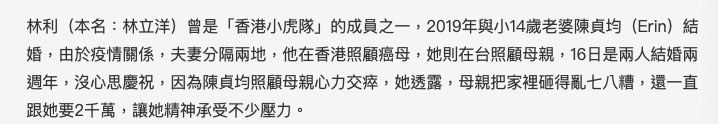 林利（本名：林立洋）曾是「香港小虎隊」的成員之一，2019年與小14歲老婆陳貞均（Erin）結婚，由於疫情關係，夫妻分隔兩地，他在香港照顧癌母，她則在台照顧母親，16日是兩人結婚兩週年，沒心思慶祝，因為陳貞均照顧母親心力交瘁，她透露，母親把家裡砸得亂七八糟，還一直跟她要2千萬，讓她精神承受不少壓力。